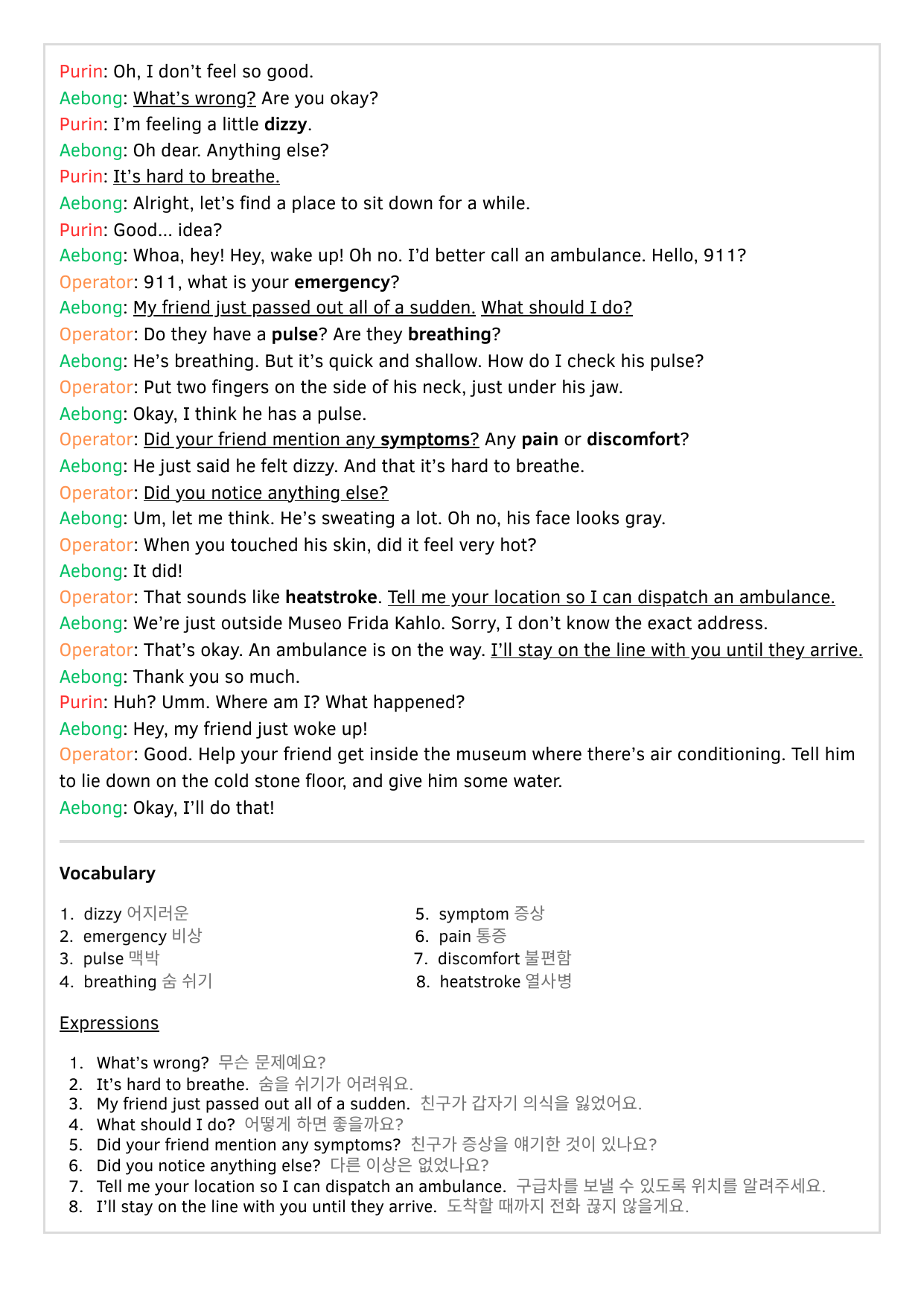 Purin: Oh, I don't feel so good.
Aebong: What's wrong? Are you okay?
Purin: I'm feeling a little dizzy.
Aebong: Oh dear. Anything else?
Purin: It's hard to breathe.
Aebong: Alright, let's find a place to sit down for a while.
Purin: Good... idea?
Aebong: Whoa, hey! Hey, wake up! Oh no. I'd better call an ambulance. Hello, 911?
Operator: 911, what is your emergency?
Aebong: My friend just passed out all of a sudden. What should I do?
Operator: Do they have a pulse? Are they breathing?
Aebong: He's breathing. But it's quick and shallow. How do I check his pulse?
Operator: Put two fingers on the side of his neck, just under his jaw.
Aebong: Okay, I think he has a pulse.
Operator: Did your friend mention any symptoms? Any pain or discomfort?
Aebong: He just said he felt dizzy. And that it's hard to breathe.
Operator: Did you notice anything else?
Aebong: Um, let me think. He's sweating a lot. Oh no, his face looks gray.
Operator: When you touched his skin, did it feel very hot?
Aebong: It did!
Operator: That sounds like heatstroke. Tell me your location so I can dispatch an ambulance.
Aebong: We're just outside Museo Frida Kahlo. Sorry, I don't know the exact address.
Operator: That's okay. An ambulance is on the way. I'll stay on the line with you until they arrive.
Aebong: Thank you so much.
Purin: Huh? Umm. Where am I? What happened?
Aebong: Hey, my friend just woke up!
Operator: Good. Help your friend get inside the museum where there's air conditioning. Tell him to lie down on the cold stone floor, and give him some water.
Aebong: Okay, I'll do that!

Vocabulary

1. dizzy 어지러운
2. emergency 비상
3. pulse 맥박
4. breathing 숨 쉬기
5. symptom 증상
6. pain 통증
7. discomfort 불편함
8. heatstroke 열사병

Expressions

1. What's wrong? 무슨 문제예요?
2. It's hard to breathe. 숨을 쉬기가 어려워요.
3. My friend just passed out all of a sudden. 친구가 갑자기 의식을 잃었어요.
4. What should I do? 어떻게 하면 좋을까요?
5. Did your friend mention any symptoms? 친구가 증상을 얘기한 것이 있나요?
6. Did you notice anything else? 다른 이상은 없었나요?
7. Tell me your location so I can dispatch an ambulance. 구급차를 보낼 수 있도록 위치를 알려주세요.
8. I'll stay on the line with you until they arrive. 도착할 때까지 전화 끊지 않을게요.